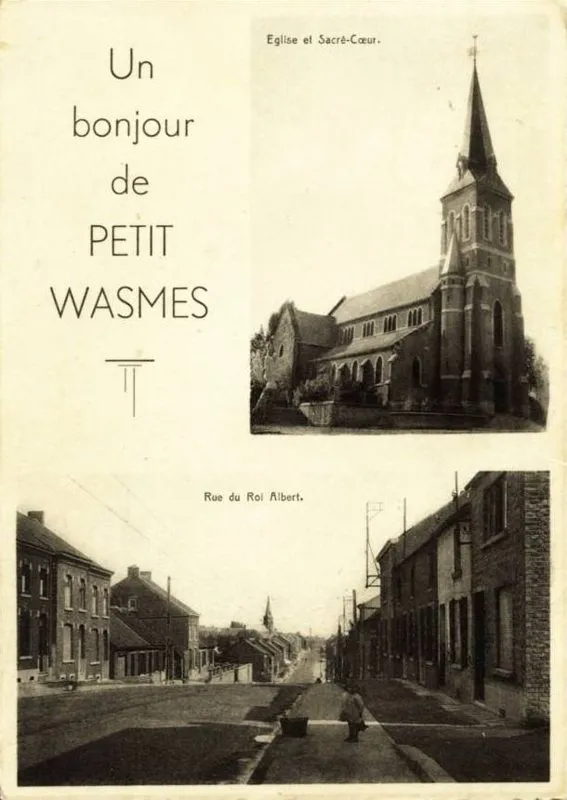 Un
bonjour
de
PETIT
WASMES

Eglise et Sacré-Cœur.

Rue du Roi Albert.